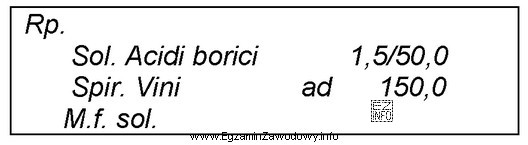 Rp.
Sol. Acidi borici 1,5/50,0
Spir. Vini ad 150,0
M.f. sol.

EZ INFO
www.EgzaminZawodowy.info